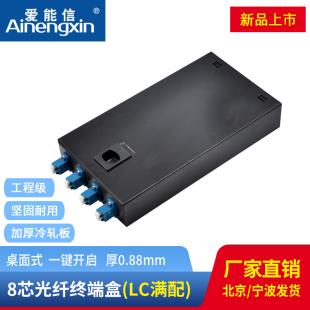 爱能信®
Ainengxin

新品上市

工程级

坚固耐用

加厚冷轧板

桌面式 一键开启 厚0.88mm

8芯光纤终端盒(LC满配)

厂家直销
北京/宁波发货